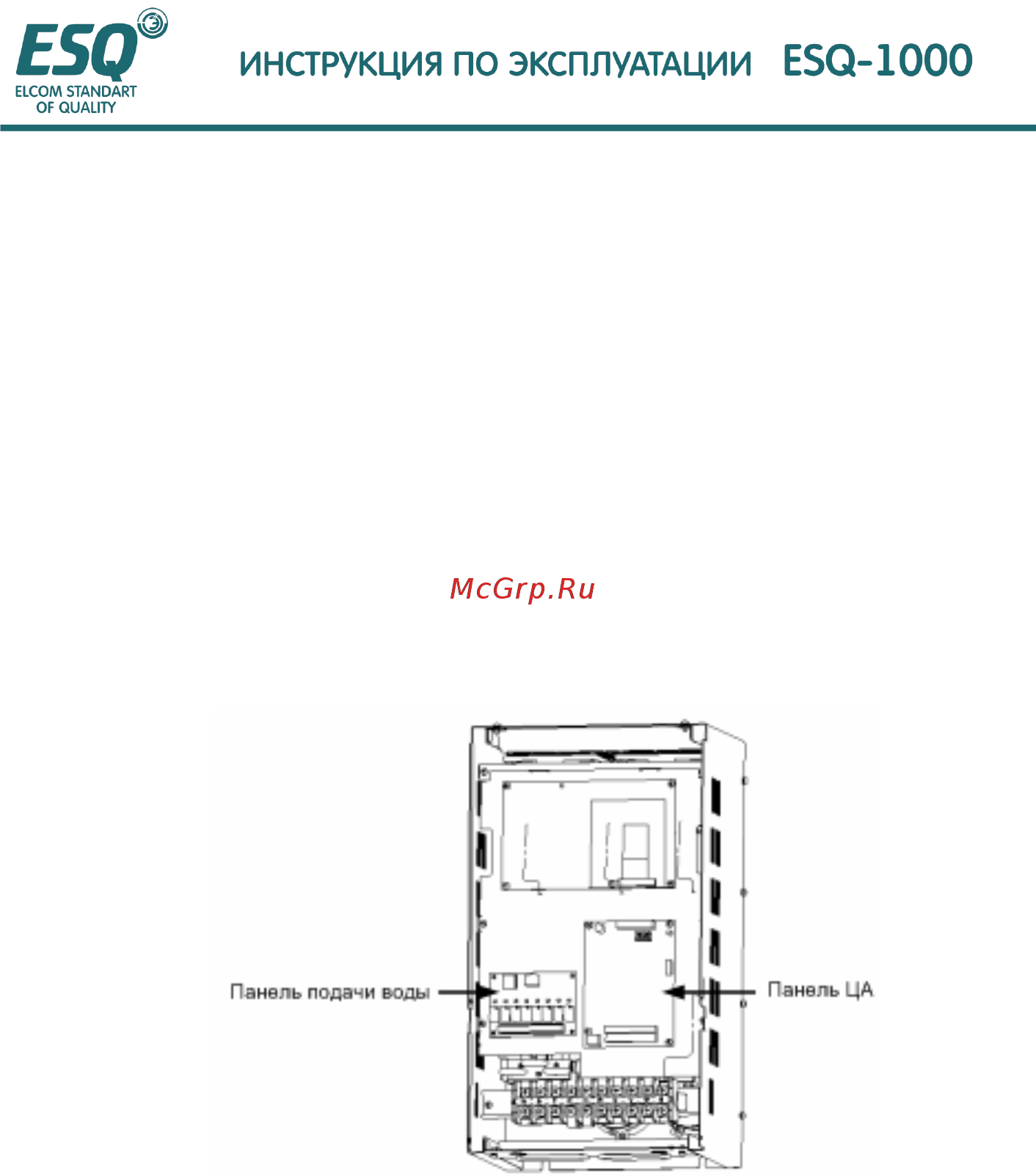 ESQ
ELCOM STANDART OF QUALITY

ИНСТРУКЦИЯ ПО ЭКСПЛУАТАЦИИ ESQ-1000

McGrp.Ru

Панель подачи воды

Панель ЦА